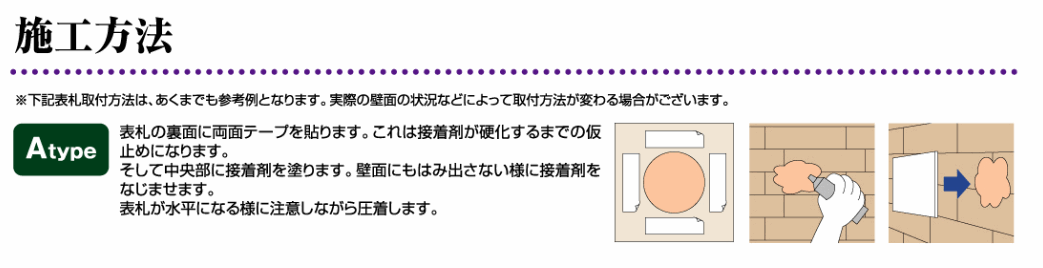 施工方法

※下記表札取付方法は、あくまでも参考例となります。実際の壁面の状況などによって取付方法が変わる場合がございます。

Atype

表札の裏面に両面テープを貼ります。これは接着剤が硬化するまでの仮止めになります。
そして中央部に接着剤を塗ります。壁面にもはみ出さない様に接着剤をなじませます。
表札が水平になる様に注意しながら圧着します。